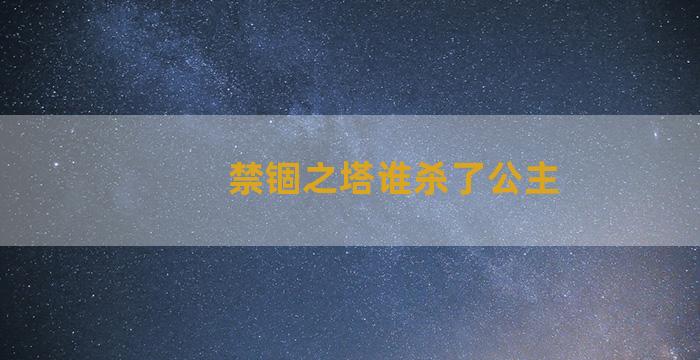 禁锢之塔谁杀了公主